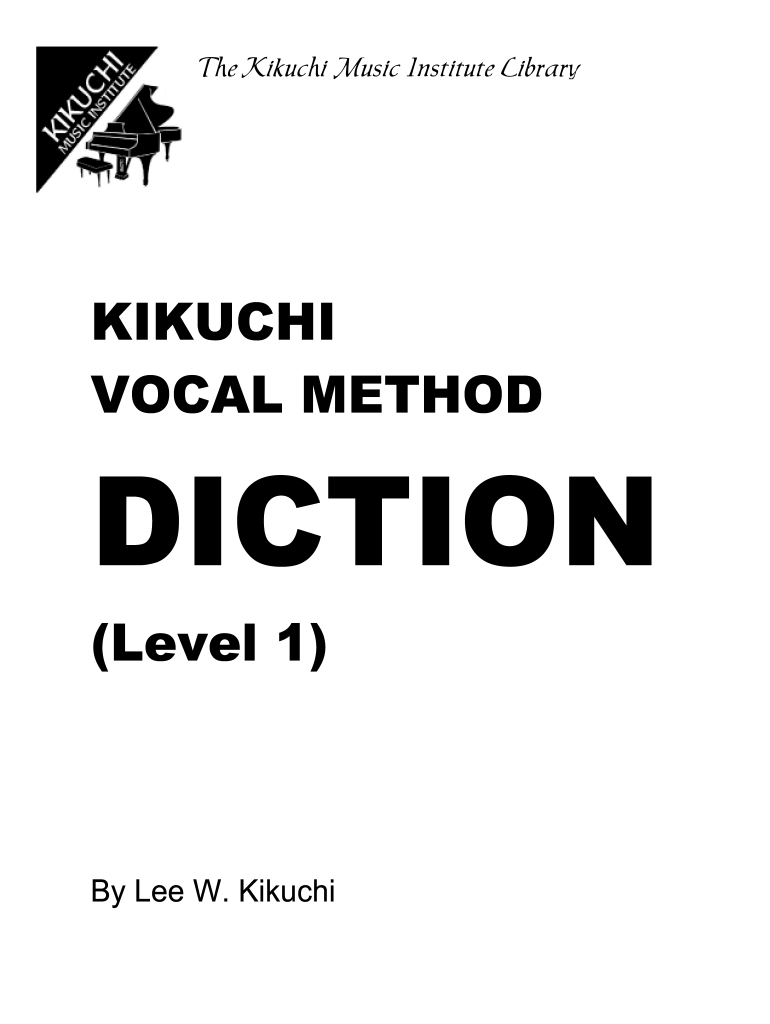 KIKUCHI MUSIC INSTITUTE

The Kikuchi Music Institute Library

KIKUCHI
VOCAL METHOD

DICTION

(Level 1)

By Lee W. Kikuchi